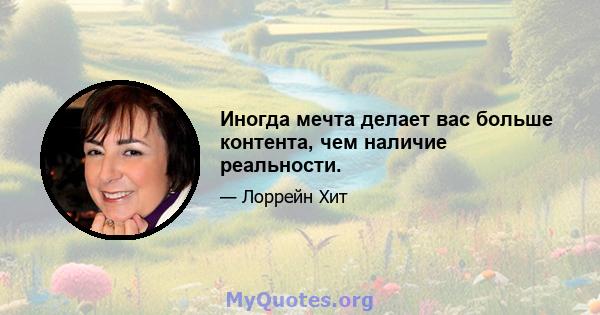 Иногда мечта делает вас больше контента, чем наличие реальности.

— Лоррейн Хит

MyQuotes.org